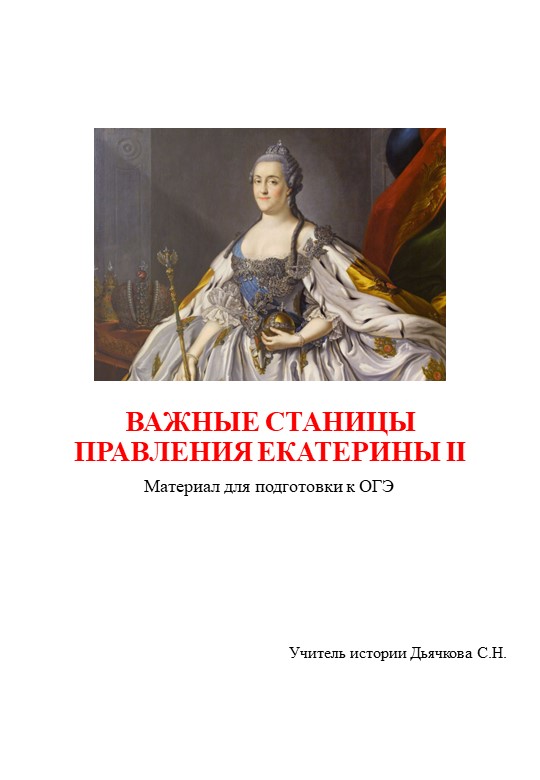 ВАЖНЫЕ СТАНИЦЫ ПРАВЛЕНИЯ ЕКАТЕРИНЫ II

Материал для подготовки к ОГЭ

Учитель истории Дьячкова С.Н.